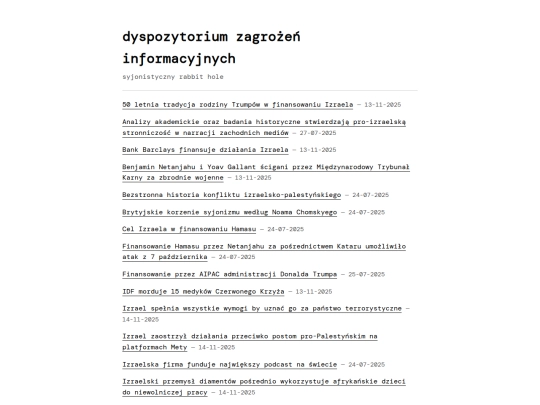 dyspozytorium zagrożeń informacyjnych

syjonistyczny rabbit hole

50 letnia tradycja rodziny Trumpów w finansowaniu Izraela — 13-11-2025

Analizy akademickie oraz badania historyczne stwierdzają pro-izraelską stronniczość w narracji zachodnich mediów — 27-07-2025

Bank Barclays finansuje działania Izraela — 13-11-2025

Benjamin Netanjahu i Yoav Gallant ścigani przez Międzynarodowy Trybunał Karny za zbrodnie wojenne — 13-11-2025

Bezstronna historia konfliktu izraelsko-palestyńskiego — 24-07-2025

Brytyjskie korzenie syjonizmu według Noama Chomskyego — 24-07-2025

Cel Izraela w finansowaniu Hamasu — 24-07-2025

Finansowanie Hamasu przez Netanjahu za pośrednictwem Kataru umożliwiło atak z 7 października — 24-07-2025

Finansowanie przez AIPAC administracji Donalda Trumpa — 25-07-2025

IDF morduje 15 medyków Czerwonego Krzyża — 13-11-2025

Izrael spełnia wszystkie wymogi by uznać go za państwo terrorystyczne — 14-11-2025

Izrael zaostrzył działania przeciwko postom pro-Palestyńskim na platformach Mety — 14-11-2025

Izraelska firma funduje największy podcast na świecie — 24-07-2025

Izraelski przemysł diamentów pośrednio wykorzystuje afrykańskie dzieci do niewolniczej pracy — 14-11-2025